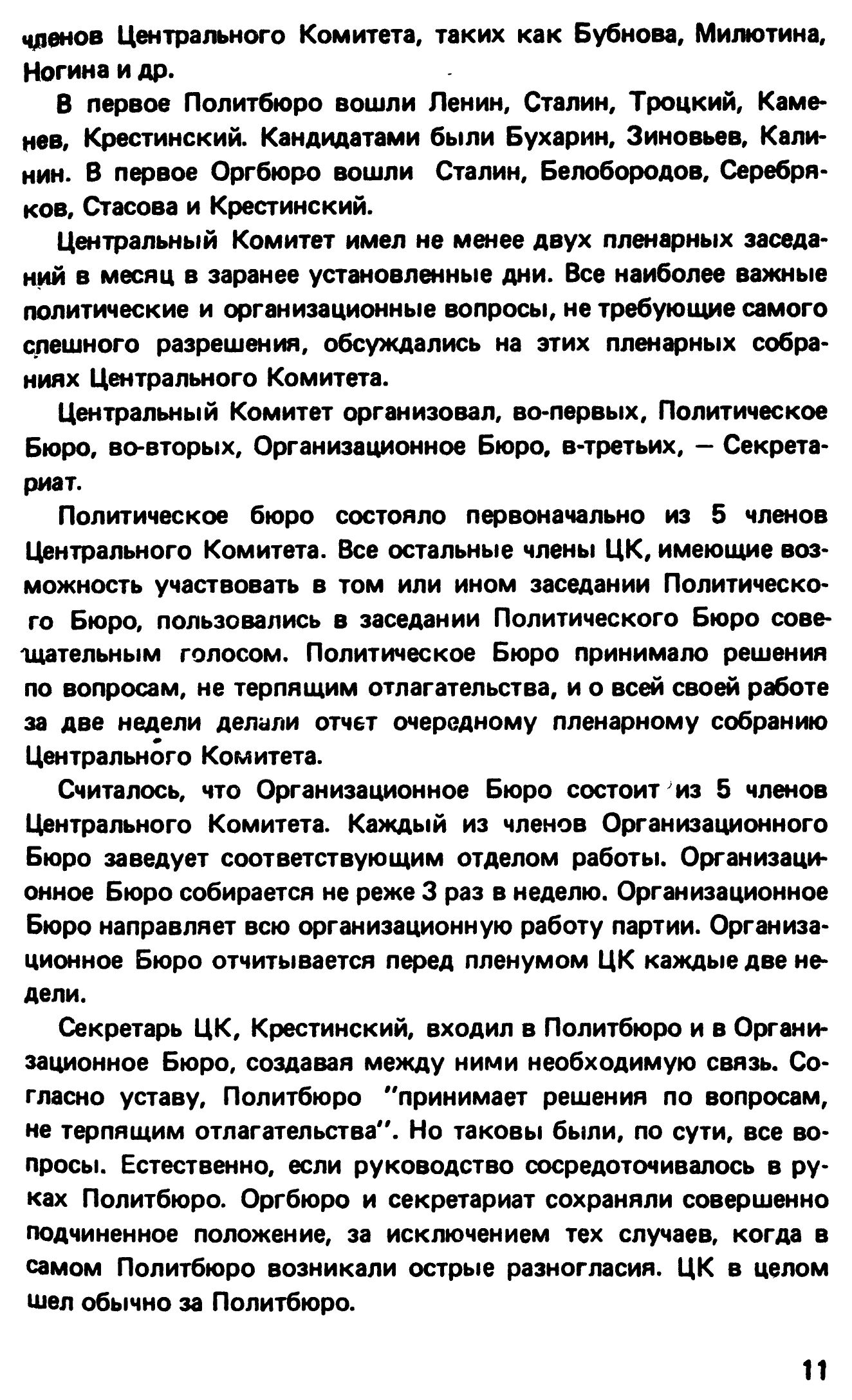 членов Центрального Комитета, таких как Бубнова, Милютина, Ногина и др.

В первое Политбюро вошли Ленин, Сталин, Троцкий, Каменев, Крестинский. Кандидатами были Бухарин, Зиновьев, Калинин. В первое Оргбюро вошли Сталин, Белобородов, Серебряков, Стасова и Крестинский.

Центральный Комитет имел не менее двух пленарных заседаний в месяц в заранее установленные дни. Все наиболее важные политические и организационные вопросы, не требующие самого спешного разрешения, обсуждались на этих пленарных собраниях Центрального Комитета.

Центральный Комитет организовал, во-первых, Политическое Бюро, во-вторых, Организационное Бюро, в-третьих, — Секретариат.

Политическое бюро состояло первоначально из 5 членов Центрального Комитета. Все остальные члены ЦК, имеющие возможность участвовать в том или ином заседании Политического Бюро, пользовались в заседании Политического Бюро совещательным голосом. Политическое Бюро принимало решения по вопросам, не терпящим отлагательства, и о всей своей работе за две недели делали отчет очередному пленарному собранию Центрального Комитета.

Считалось, что Организационное Бюро состоит из 5 членов Центрального Комитета. Каждый из членов Организационного Бюро заведует соответствующим отделом работы. Организационное Бюро собирается не реже 3 раз в неделю. Организационное Бюро направляет всю организационную работу партии. Организационное Бюро отчитывается перед пленумом ЦК каждые две недели.

Секретарь ЦК, Крестинский, входил в Политбюро и в Организационное Бюро, создавая между ними необходимую связь. Согласно уставу, Политбюро "принимает решения по вопросам, не терпящим отлагательства". Но таковы были, по сути, все вопросы. Естественно, если руководство сосредоточивалось в руках Политбюро. Оргбюро и секретариат сохраняли совершенно подчиненное положение, за исключением тех случаев, когда в самом Политбюро возникали острые разногласия. ЦК в целом шел обычно за Политбюро.

11